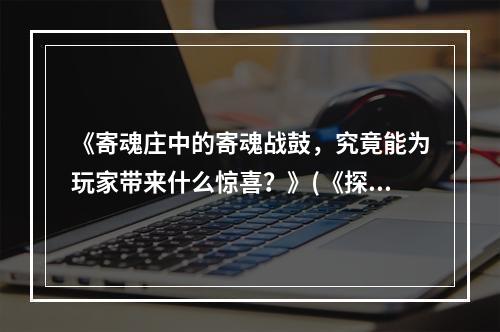 《寄魂庄中的寄魂战鼓，究竟能为玩家带来什么惊喜？》（《探...